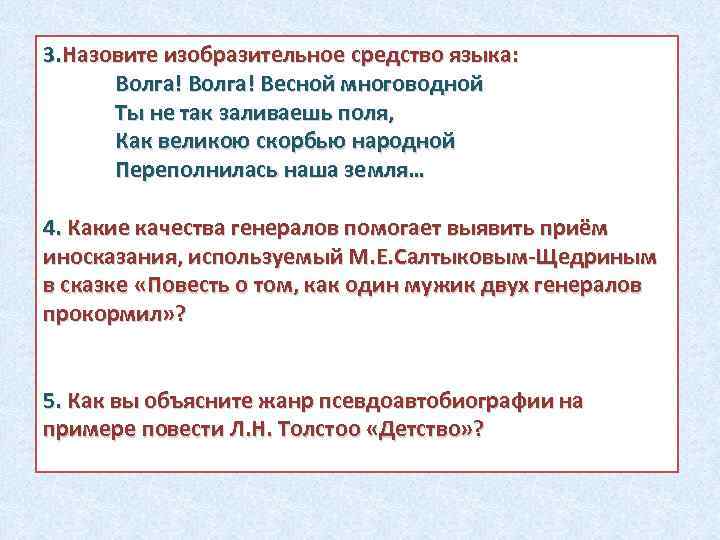 3.Назовите изобразительное средство языка:
Волга! Волга! Весной многоводной
Ты не так заливаешь поля,
Как великою скорбью народной
Переполнилась наша земля…

4. Какие качества генералов помогает выявить приём иносказания, используемый М.Е.Салтыковым-Щедриным в сказке «Повесть о том, как один мужик двух генералов прокормил»?

5. Как вы объясните жанр псевдоавтобиографии на примере повести Л.Н. Толстоо «Детство»?